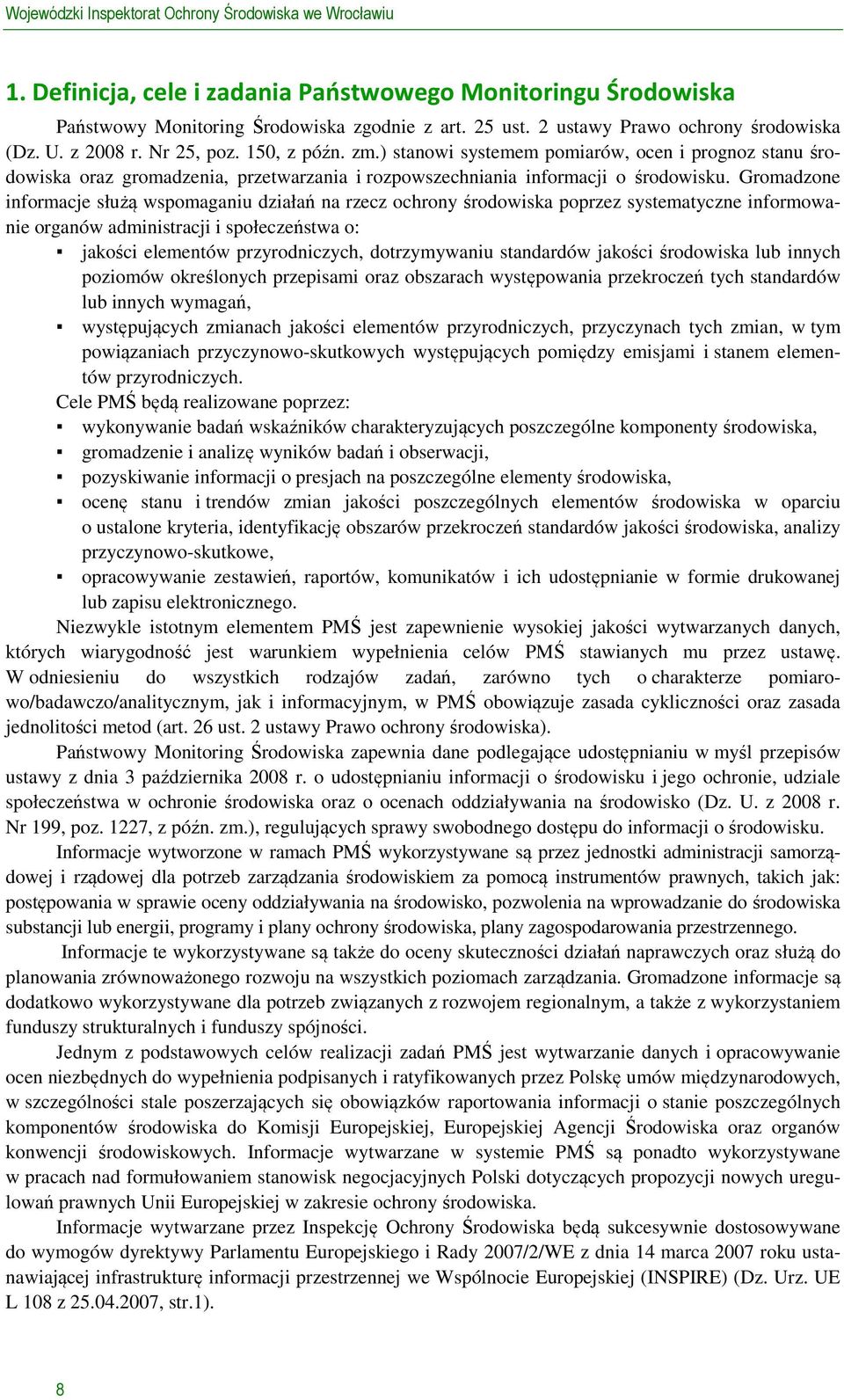 Wojewódzki Inspektorat Ochrony Środowiska we Wrocławiu

1. Definicja, cele i zadania Państwowego Monitoringu Środowiska

Państwowy Monitoring Środowiska zgodnie z art. 25 ust. 2 ustawy Prawo ochrony środowiska (Dz. U. z 2008 r. Nr 25, poz. 150, z późn. zm.) stanowi systemem pomiarów, ocen i prognoz stanu środowiska oraz gromadzenia, przetwarzania i rozpowszechniania informacji o środowisku. Gromadzone informacje służą wspomaganiu działań na rzecz ochrony środowiska poprzez systematyczne informowanie organów administracji i społeczeństwa o:

▪ jakości elementów przyrodniczych, dotrzymywaniu standardów jakości środowiska lub innych poziomów określonych przepisami oraz obszarach występowania przekroczeń tych standardów lub innych wymagań,
▪ występujących zmianach jakości elementów przyrodniczych, przyczynach tych zmian, w tym powiązaniach przyczynowo-skutkowych występujących pomiędzy emisjami i stanem elementów przyrodniczych.

Cele PMŚ będą realizowane poprzez:
▪ wykonywanie badań wskaźników charakteryzujących poszczególne komponenty środowiska,
▪ gromadzenie i analizę wyników badań i obserwacji,
▪ pozyskiwanie informacji o presjach na poszczególne elementy środowiska,
▪ ocenę stanu i trendów zmian jakości poszczególnych elementów środowiska w oparciu o ustalone kryteria, identyfikację obszarów przekroczeń standardów jakości środowiska, analizy przyczynowo-skutkowe,
▪ opracowywanie zestawień, raportów, komunikatów i ich udostępnianie w formie drukowanej lub zapisu elektronicznego.

Niezwykle istotnym elementem PMŚ jest zapewnienie wysokiej jakości wytwarzanych danych, których wiarygodność jest warunkiem wypełnienia celów PMŚ stawianych mu przez ustawę. W odniesieniu do wszystkich rodzajów zadań, zarówno tych o charakterze pomiarowo/badawczo/analitycznym, jak i informacyjnym, w PMŚ obowiązuje zasada cykliczności oraz zasada jednolitości metod (art. 26 ust. 2 ustawy Prawo ochrony środowiska).

Państwowy Monitoring Środowiska zapewnia dane podlegające udostępnianiu w myśl przepisów ustawy z dnia 3 października 2008 r. o udostępnianiu informacji o środowisku i jego ochronie, udziale społeczeństwa w ochronie środowiska oraz o ocenach oddziaływania na środowisko (Dz. U. z 2008 r. Nr 199, poz. 1227, z późn. zm.), regulujących sprawy swobodnego dostępu do informacji o środowisku.

Informacje wytworzone w ramach PMŚ wykorzystywane są przez jednostki administracji samorządowej i rządowej dla potrzeb zarządzania środowiskiem za pomocą instrumentów prawnych, takich jak: postępowania w sprawie oceny oddziaływania na środowisko, pozwolenia na wprowadzanie do środowiska substancji lub energii, programy i plany ochrony środowiska, plany zagospodarowania przestrzennego.

Informacje te wykorzystywane są także do oceny skuteczności działań naprawczych oraz służą do planowania zrównoważonego rozwoju na wszystkich poziomach zarządzania. Gromadzone informacje są dodatkowo wykorzystywane dla potrzeb związanych z rozwojem regionalnym, a także z wykorzystaniem funduszy strukturalnych i funduszy spójności.

Jednym z podstawowych celów realizacji zadań PMŚ jest wytwarzanie danych i opracowywanie ocen niezbędnych do wypełnienia podpisanych i ratyfikowanych przez Polskę umów międzynarodowych, w szczególności stale poszerzających się obowiązków raportowania informacji o stanie poszczególnych komponentów środowiska do Komisji Europejskiej, Europejskiej Agencji Środowiska oraz organów konwencji środowiskowych. Informacje wytwarzane w systemie PMŚ są ponadto wykorzystywane w pracach nad formułowaniem stanowisk negocjacyjnych Polski dotyczących propozycji nowych uregulowań prawnych Unii Europejskiej w zakresie ochrony środowiska.

Informacje wytwarzane przez Inspekcję Ochrony Środowiska będą sukcesywnie dostosowywane do wymogów dyrektywy Parlamentu Europejskiego i Rady 2007/2/WE z dnia 14 marca 2007 roku ustanawiającej infrastrukturę informacji przestrzennej we Wspólnocie Europejskiej (INSPIRE) (Dz. Urz. UE L 108 z 25.04.2007, str.1).

8